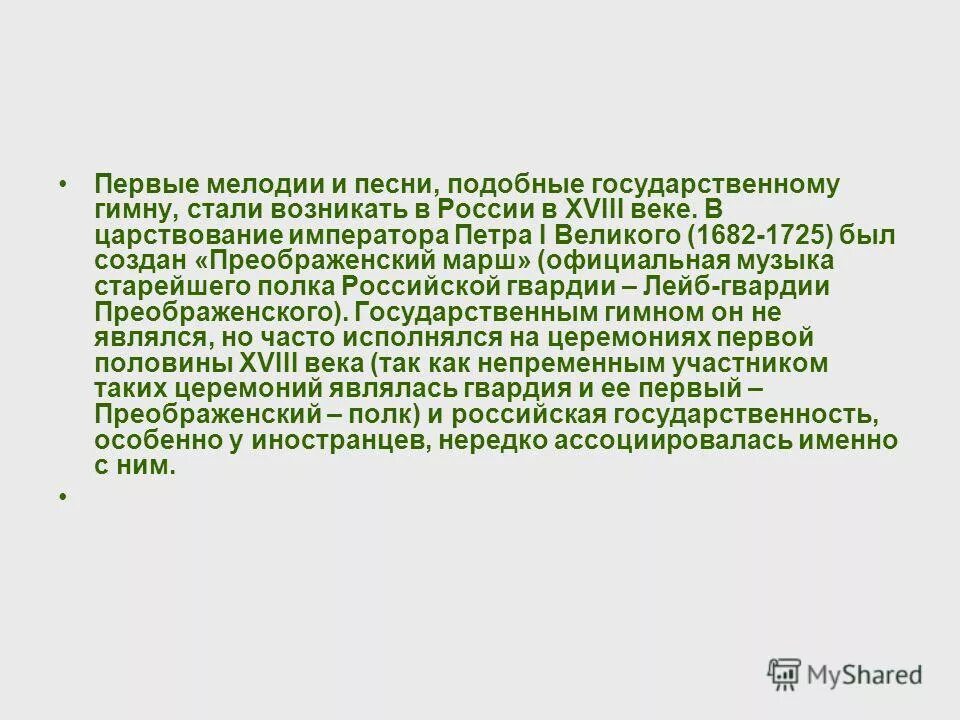 • Первые мелодии и песни, подобные государственному гимну, стали возникать в России в XVIII веке. В царствование императора Петра I Великого (1682-1725) был создан «Преображенский марш» (официальная музыка старейшего полка Российской гвардии – Лейб-гвардии Преображенского). Государственным гимном он не являлся, но часто исполнялся на церемониях первой половины XVIII века (так как непременным участником таких церемоний являлась гвардия и ее первый – Преображенский – полк) и российская государственность, особенно у иностранцев, нередко ассоциировалась именно с ним.

•

MyShared